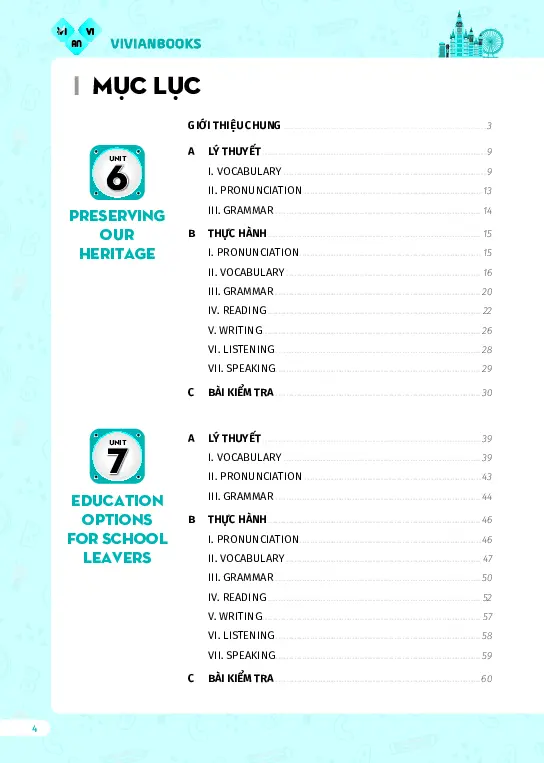 VI AN VI VIVIANBOOKS

MỤC LỤC

GIỚI THIỆU CHUNG 3

UNIT 6
PRESERVING OUR HERITAGE

A LÝ THUYẾT 9
I. VOCABULARY 9
II. PRONUNCIATION 13
III. GRAMMAR 14
B THỰC HÀNH 15
I. PRONUNCIATION 15
II. VOCABULARY 16
III. GRAMMAR 20
IV. READING 22
V. WRITING 26
VI. LISTENING 28
VII. SPEAKING 29
C BÀI KIỂM TRA 30

UNIT 7
EDUCATION OPTIONS FOR SCHOOL LEAVERS

A LÝ THUYẾT 39
I. VOCABULARY 39
II. PRONUNCIATION 43
III. GRAMMAR 44
B THỰC HÀNH 46
I. PRONUNCIATION 46
II. VOCABULARY 47
III. GRAMMAR 50
IV. READING 52
V. WRITING 57
VI. LISTENING 58
VII. SPEAKING 59
C BÀI KIỂM TRA 60

4